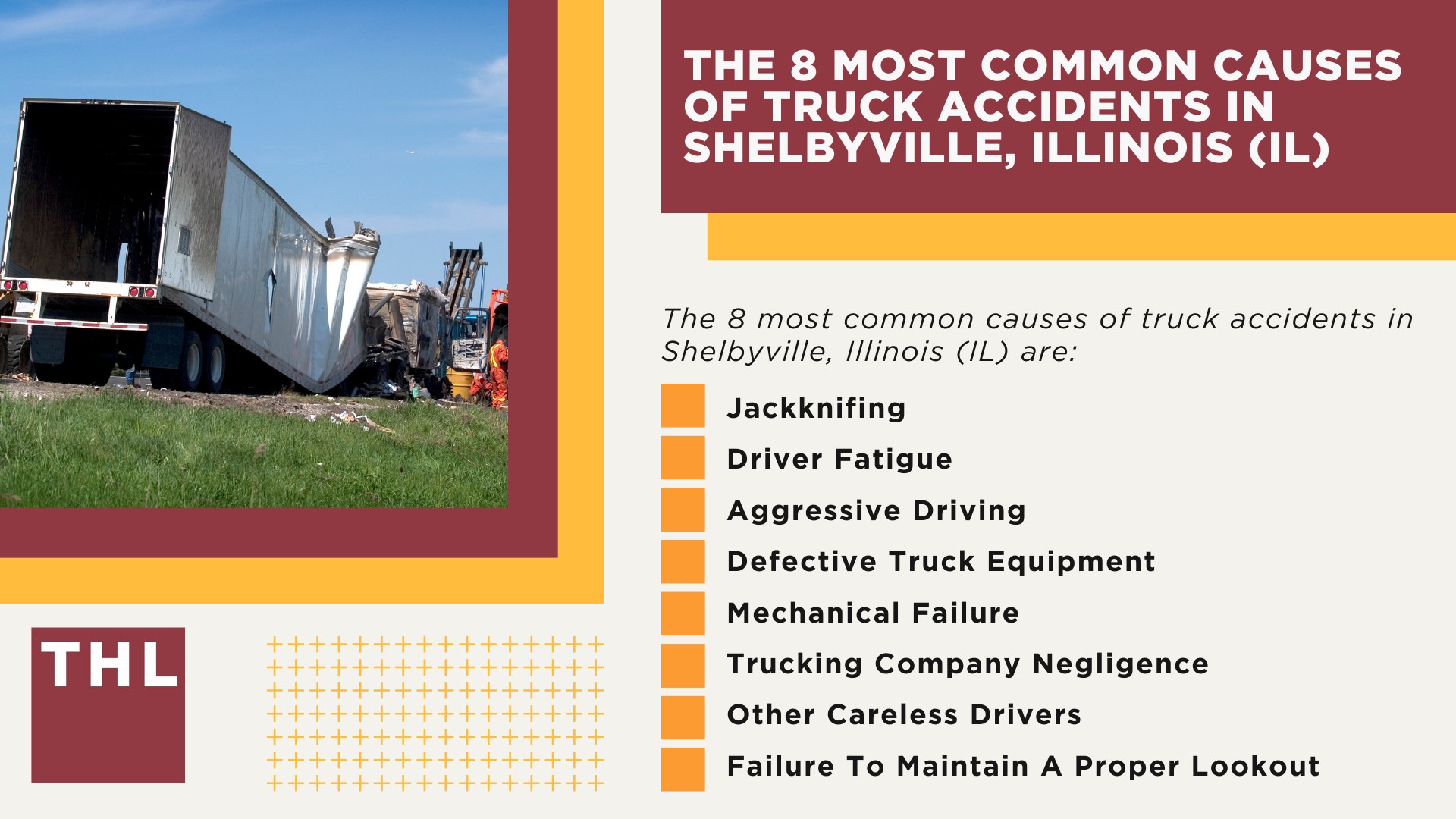 THE 8 MOST COMMON CAUSES OF TRUCK ACCIDENTS IN SHELBYVILLE, ILLINOIS (IL)

The 8 most common causes of truck accidents in Shelbyville, Illinois (IL) are:

Jackknifing
Driver Fatigue
Aggressive Driving
Defective Truck Equipment
Mechanical Failure
Trucking Company Negligence
Other Careless Drivers
Failure To Maintain A Proper Lookout

THL